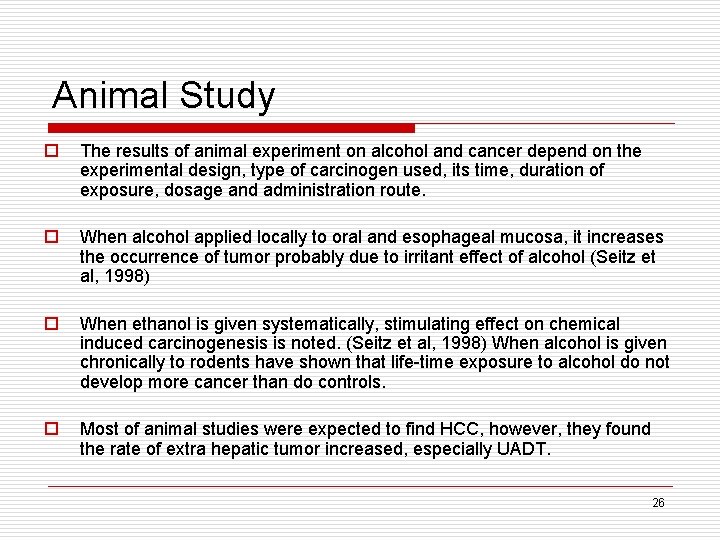 Animal Study

The results of animal experiment on alcohol and cancer depend on the experimental design, type of carcinogen used, its time, duration of exposure, dosage and administration route.

When alcohol applied locally to oral and esophageal mucosa, it increases the occurrence of tumor probably due to irritant effect of alcohol (Seitz et al, 1998)

When ethanol is given systematically, stimulating effect on chemical induced carcinogenesis is noted. (Seitz et al, 1998) When alcohol is given chronically to rodents have shown that life-time exposure to alcohol do not develop more cancer than do controls.

Most of animal studies were expected to find HCC, however, they found the rate of extra hepatic tumor increased, especially UADT.

26